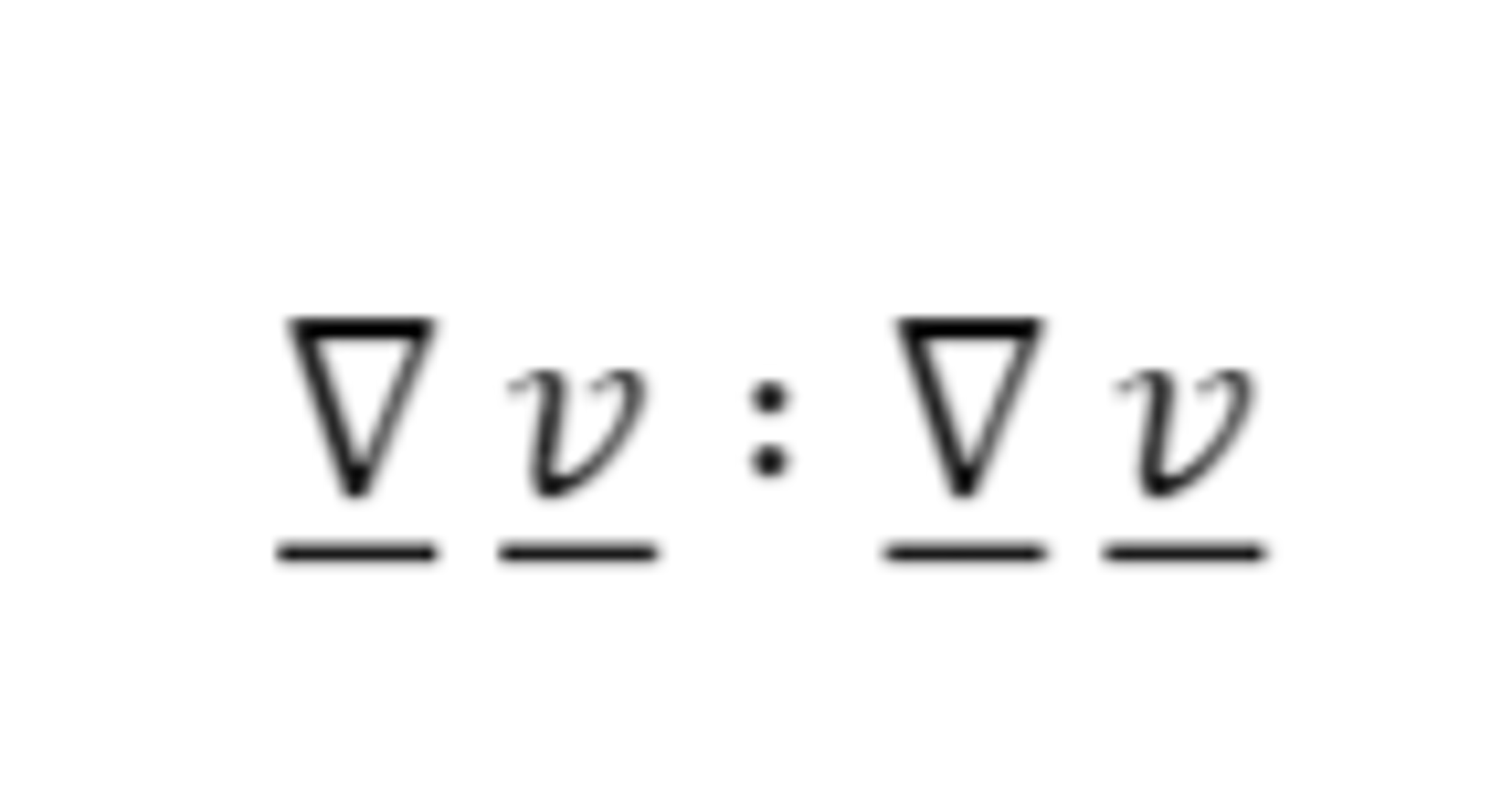 $\underline{\nabla}\,\underline{v} : \underline{\nabla}\,\underline{v}$